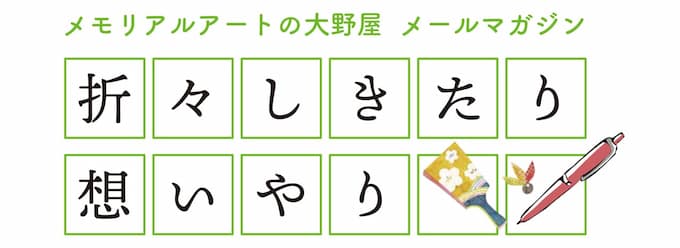 メモリアルアートの大野屋　メールマガジン

折々しきたり
想いやり